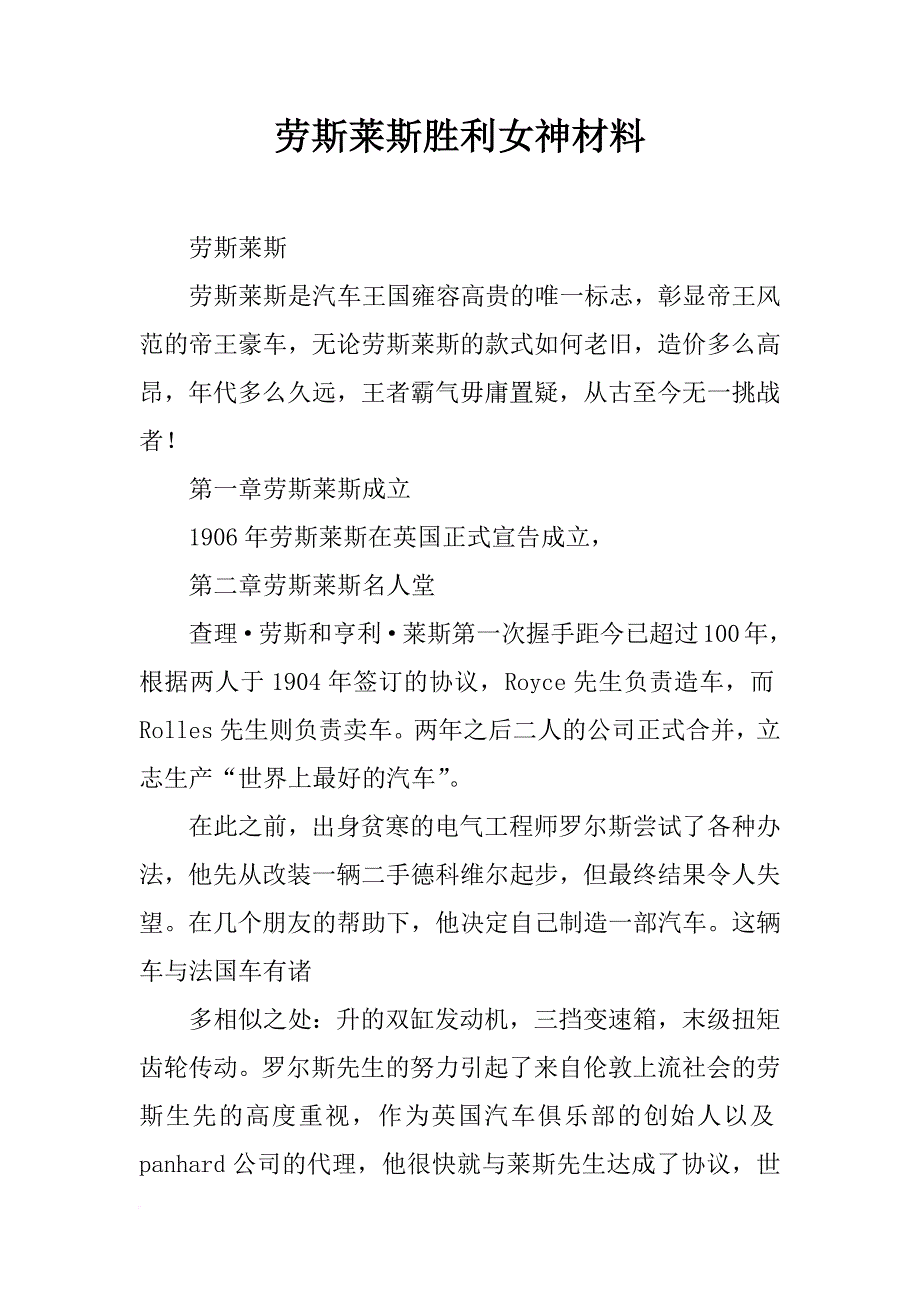 劳斯莱斯胜利女神材料

劳斯莱斯

劳斯莱斯是汽车王国雍容高贵的唯一标志，彰显帝王风范的帝王豪车，无论劳斯莱斯的款式如何老旧，造价多么高昂，年代多么久远，王者霸气毋庸置疑，从古至今无一挑战者！

第一章劳斯莱斯成立

1906年劳斯莱斯在英国正式宣告成立，

第二章劳斯莱斯名人堂

查理·劳斯和亨利·莱斯第一次握手距今已超过100年，根据两人于1904年签订的协议，Royce先生负责造车，而Rolles先生则负责卖车。两年之后二人的公司正式合并，立志生产“世界上最好的汽车”。

在此之前，出身贫寒的电气工程师罗尔斯尝试了各种办法，他先从改装一辆二手德科维尔起步，但最终结果令人失望。在几个朋友的帮助下，他决定自己制造一部汽车。这辆车与法国车有诸

多相似之处：升的双缸发动机，三挡变速箱，末级扭矩齿轮传动。罗尔斯先生的努力引起了来自伦敦上流社会的劳斯生先的高度重视，作为英国汽车俱乐部的创始人以及panhard公司的代理，他很快就与莱斯先生达成了协议，世